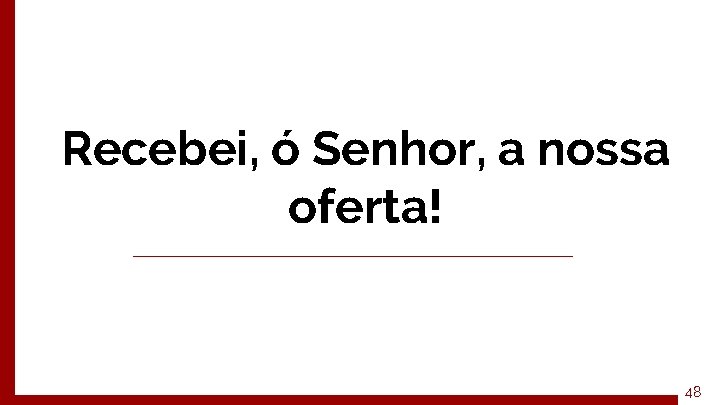 Recebei, ó Senhor, a nossa oferta!

48